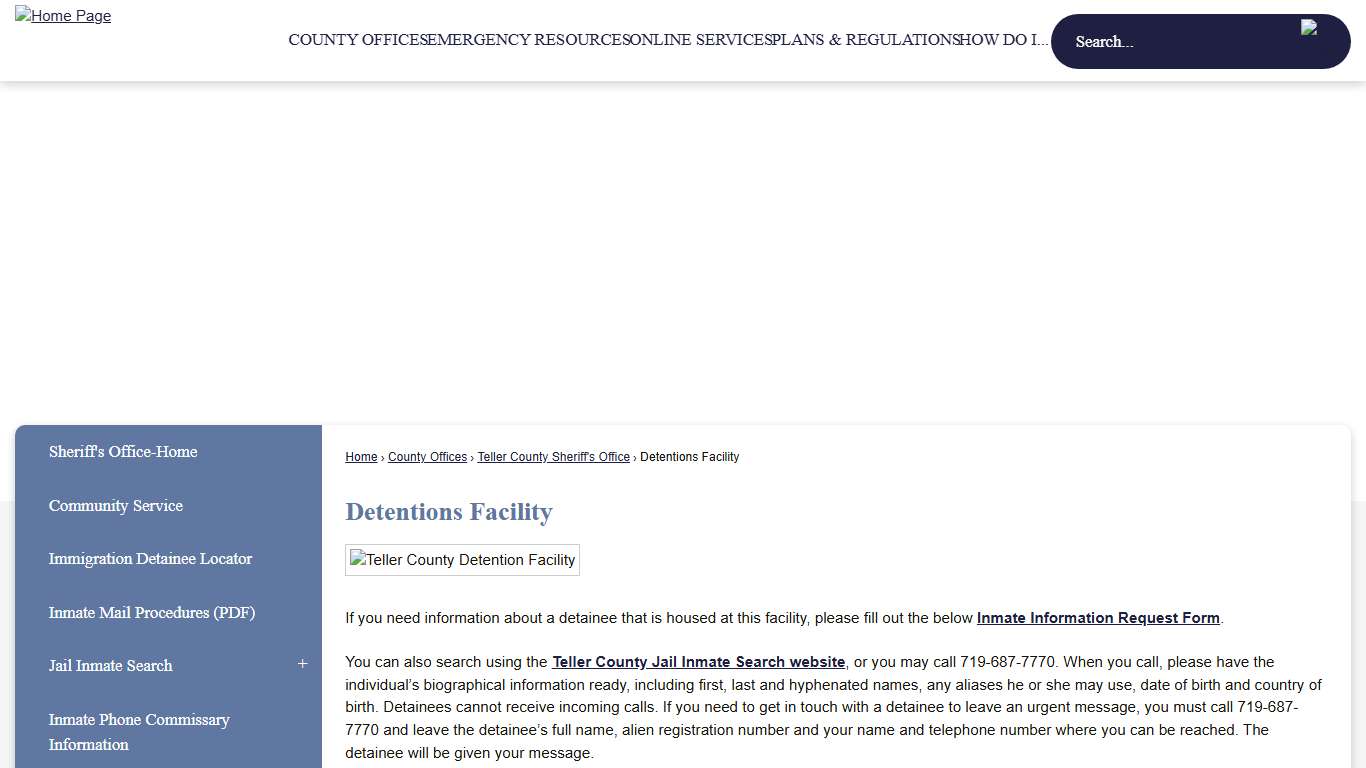 Home Page

COUNTY OFFICES EMERGENCY RESOURCES ONLINE SERVICES PLANS & REGULATIONS HOW DO I...

Search...

Sheriff's Office-Home

Community Service

Immigration Detainee Locator

Inmate Mail Procedures (PDF)

Jail Inmate Search

+

Inmate Phone Commissary Information

Home › County Offices › Teller County Sheriff's Office › Detentions Facility

Detentions Facility

Teller County Detention Facility

If you need information about a detainee that is housed at this facility, please fill out the below Inmate Information Request Form.

You can also search using the Teller County Jail Inmate Search website, or you may call 719-687-7770. When you call, please have the individual's biographical information ready, including first, last and hyphenated names, any aliases he or she may use, date of birth and country of birth. Detainees cannot receive incoming calls. If you need to get in touch with a detainee to leave an urgent message, you must call 719-687-7770 and leave the detainee's full name, alien registration number and your name and telephone number where you can be reached. The detainee will be given your message.